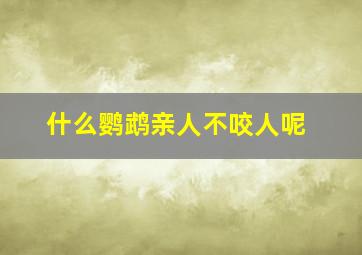 什么鹦鹉亲人不咬人呢